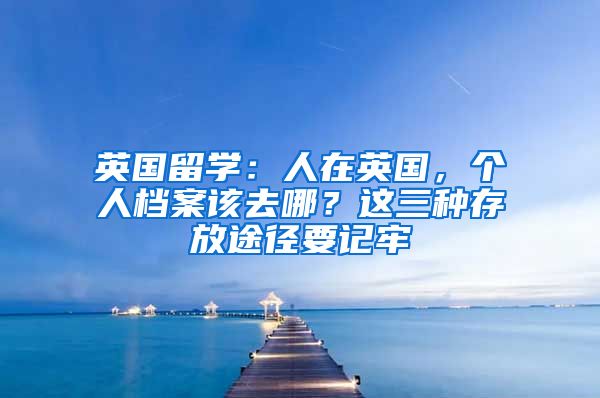 英国留学：人在英国，个人档案该去哪？这三种存放途径要记牢